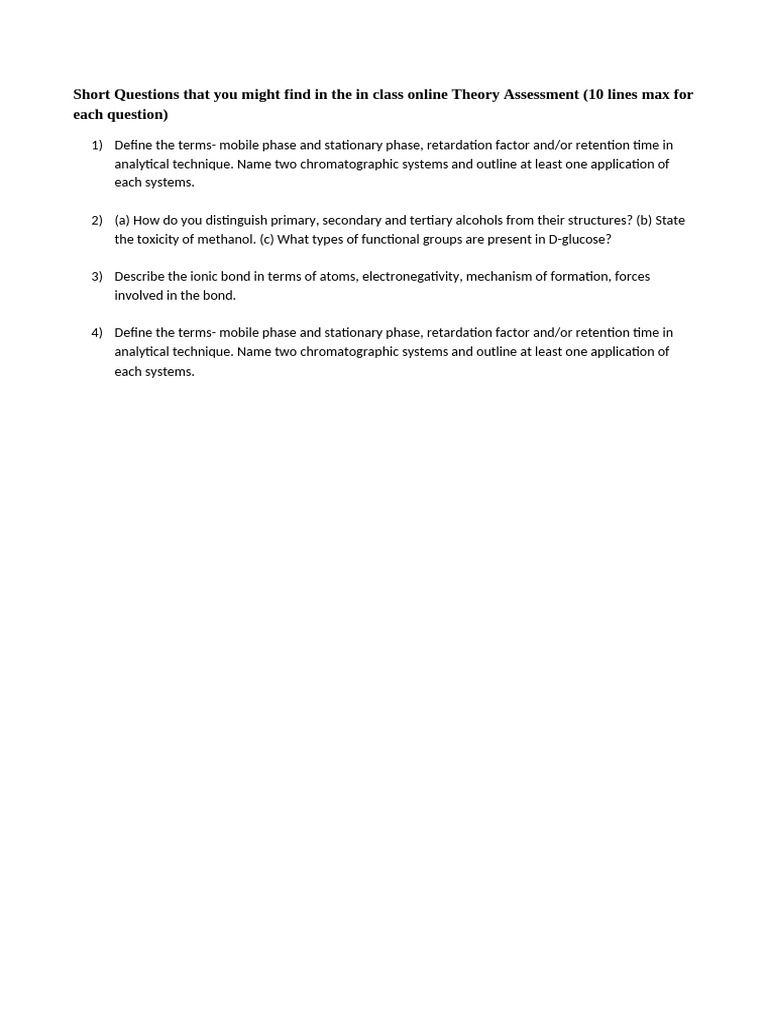 Short Questions that you might find in the in class online Theory Assessment (10 lines max for each question)

1) Define the terms- mobile phase and stationary phase, retardation factor and/or retention time in analytical technique. Name two chromatographic systems and outline at least one application of each systems.

2) (a) How do you distinguish primary, secondary and tertiary alcohols from their structures? (b) State the toxicity of methanol. (c) What types of functional groups are present in D-glucose?

3) Describe the ionic bond in terms of atoms, electronegativity, mechanism of formation, forces involved in the bond.

4) Define the terms- mobile phase and stationary phase, retardation factor and/or retention time in analytical technique. Name two chromatographic systems and outline at least one application of each systems.